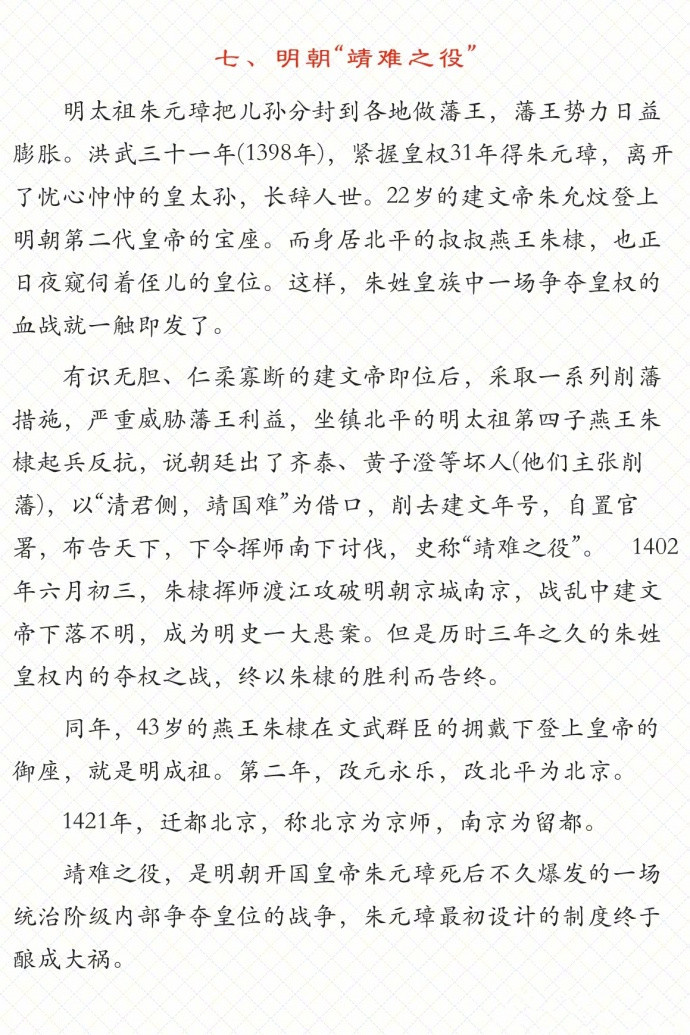 七、明朝“靖难之役”

明太祖朱元璋把儿孙分封到各地做藩王，藩王势力日益膨胀。洪武三十一年(1398年)，紧握皇权31年得朱元璋，离开了忧心忡忡的皇太孙，长辞人世。22岁的建文帝朱允炆登上明朝第二代皇帝的宝座。而身居北平的叔叔燕王朱棣，也正日夜窥伺着侄儿的皇位。这样，朱姓皇族中一场争夺皇权的血战就一触即发了。

有识无胆、仁柔寡断的建文帝即位后，采取一系列削藩措施，严重威胁藩王利益，坐镇北平的明太祖第四子燕王朱棣起兵反抗，说朝廷出了齐泰、黄子澄等坏人(他们主张削藩)，以“清君侧，靖国难”为借口，削去建文年号，自置官署，布告天下，下令挥师南下讨伐，史称“靖难之役”。 1402年六月初三，朱棣挥师渡江攻破明朝京城南京，战乱中建文帝下落不明，成为明史一大悬案。但是历时三年之久的朱姓皇权内的夺权之战，终以朱棣的胜利而告终。

同年，43岁的燕王朱棣在文武群臣的拥戴下登上皇帝的御座，就是明成祖。第二年，改元永乐，改北平为北京。

1421年，迁都北京，称北京为京师，南京为留都。

靖难之役，是明朝开国皇帝朱元璋死后不久爆发的一场统治阶级内部争夺皇位的战争，朱元璋最初设计的制度终于酿成大祸。